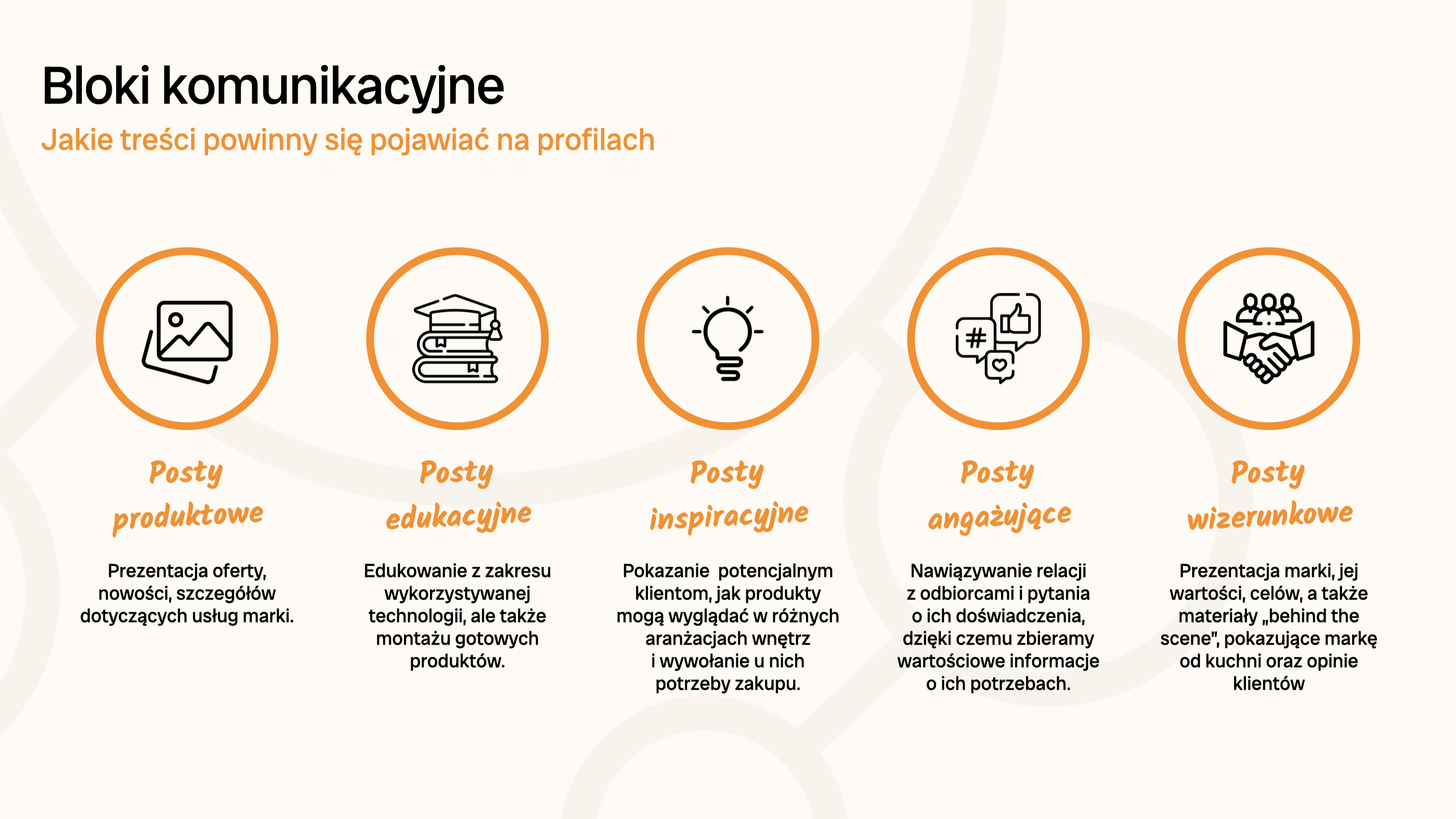 Bloki komunikacyjne

Jakie treści powinny się pojawiać na profilach

Posty produktowe

Prezentacja oferty, nowości, szczegółów dotyczących usług marki.

Posty edukacyjne

Edukowanie z zakresu wykorzystywanej technologii, ale także montażu gotowych produktów.

Posty inspiracyjne

Pokazanie potencjalnym klientom, jak produkty mogą wyglądać w różnych aranżacjach wnętrz i wywołanie u nich potrzeby zakupu.

Posty angażujące

Nawiązywanie relacji z odbiorcami i pytania o ich doświadczenia, dzięki czemu zbieramy wartościowe informacje o ich potrzebach.

Posty wizerunkowe

Prezentacja marki, jej wartości, celów, a także materiały „behind the scene", pokazujące markę od kuchni oraz opinie klientów